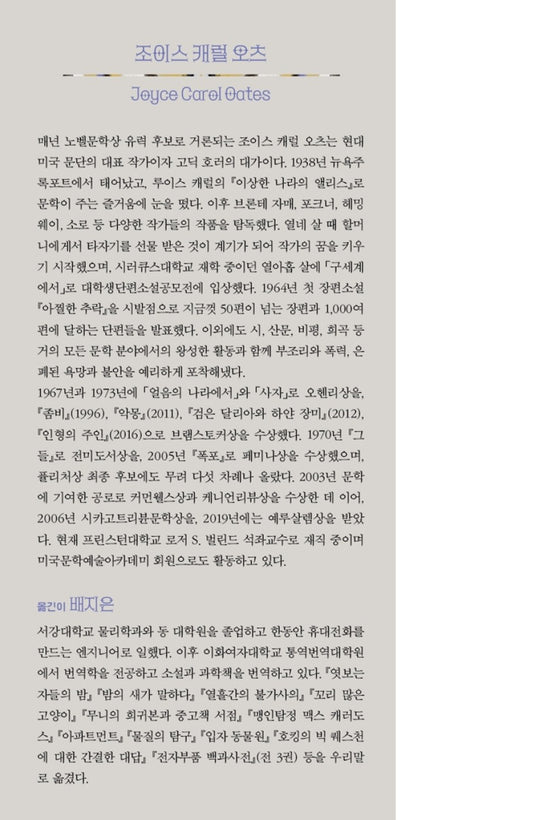 조이스 캐럴 오츠

Joyce Carol Oates

매년 노벨문학상 유력 후보로 거론되는 조이스 캐럴 오츠는 현대 미국 문단의 대표 작가이자 고딕 호러의 대가이다. 1938년 뉴욕주 록포트에서 태어났고, 루이스 캐럴의 『이상한 나라의 앨리스』로 문학이 주는 즐거움에 눈을 떴다. 이후 브론테 자매, 포크너, 헤밍웨이, 소로 등 다양한 작가들의 작품을 탐독했다. 열네 살 때 할머니에게서 타자기를 선물 받은 것이 계기가 되어 작가의 꿈을 키우기 시작했으며, 시러큐스대학교 재학 중이던 열아홉 살에 「구세계에서」로 대학생단편소설공모전에 입상했다. 1964년 첫 장편소설 『아찔한 추락』을 시발점으로 지금껏 50편이 넘는 장편과 1,000여 편에 달하는 단편들을 발표했다. 이외에도 시, 산문, 비평, 희곡 등 거의 모든 문학 분야에서의 왕성한 활동과 함께 부조리와 폭력, 은폐된 욕망과 불안을 예리하게 포착해냈다.
1967년과 1973년에 「얼음의 나라에서」와 「사자」로 오헨리상을, 『좀비』(1996), 『악몽』(2011), 『검은 달리아와 하얀 장미』(2012), 『인형의 주인』(2016)으로 브램스토커상을 수상했다. 1970년 『그들』로 전미도서상을, 2005년 『폭포』로 페미나상을 수상했으며, 퓰리처상 최종 후보에도 무려 다섯 차례나 올랐다. 2003년 문학에 기여한 공로로 커먼웰스상과 케니언리뷰상을 수상한 데 이어, 2006년 시카고트리뷴문학상을, 2019년에는 예루살렘상을 받았다. 현재 프린스턴대학교 로저 S. 벌린드 석좌교수로 재직 중이며 미국문학예술아카데미 회원으로도 활동하고 있다.

옮긴이 배지은

서강대학교 물리학과와 동 대학원을 졸업하고 한동안 휴대전화를 만드는 엔지니어로 일했다. 이후 이화여자대학교 통역번역대학원에서 번역학을 전공하고 소설과 과학책을 번역하고 있다. 『엿보는 자들의 밤』 『밤의 새가 말하다』 『열흘간의 불가사의』 『꼬리 많은 고양이』 『무니의 희귀본과 중고책 서점』 『맹인탐정 맥스 캐러도스』 『아파트먼트』 『물질의 탐구』 『입자 동물원』 『호킹의 빅 퀘스천에 대한 간결한 대답』 『전자부품 백과사전』(전 3권) 등을 우리말로 옮겼다.